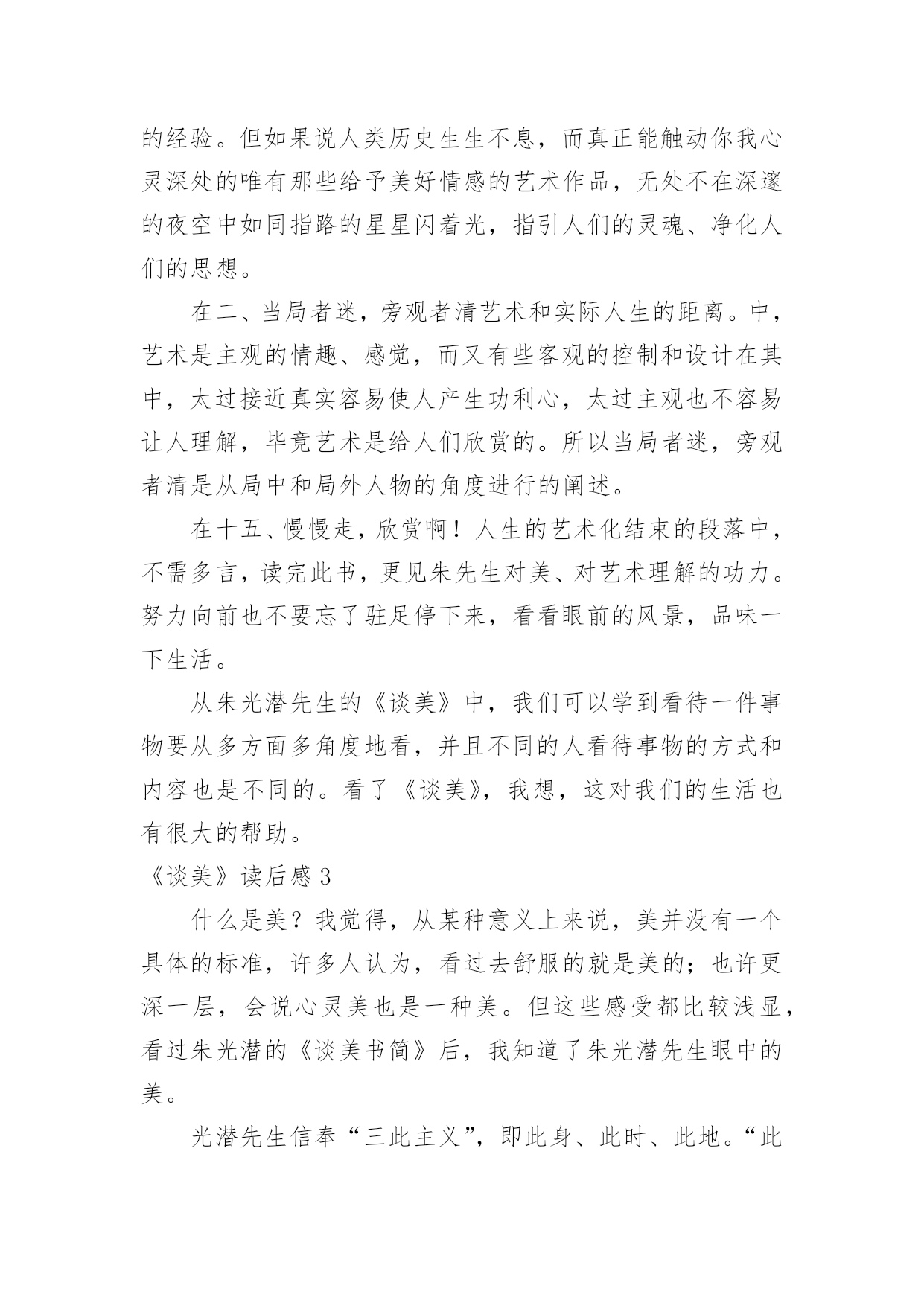 的经验。但如果说人类历史生生不息，而真正能触动你我心灵深处的唯有那些给予美好情感的艺术作品，无处不在深邃的夜空中如同指路的星星闪着光，指引人们的灵魂、净化人们的思想。

在二、当局者迷，旁观者清艺术和实际人生的距离。中，艺术是主观的情趣、感觉，而又有些客观的控制和设计在其中，太过接近真实容易使人产生功利心，太过主观也不容易让人理解，毕竟艺术是给人们欣赏的。所以当局者迷，旁观者清是从局中和局外人物的角度进行的阐述。

在十五、慢慢走，欣赏啊！人生的艺术化结束的段落中，不需多言，读完此书，更见朱先生对美、对艺术理解的功力。努力向前也不要忘了驻足停下来，看看眼前的风景，品味一下生活。

从朱光潜先生的《谈美》中，我们可以学到看待一件事物要从多方面多角度地看，并且不同的人看待事物的方式和内容也是不同的。看了《谈美》，我想，这对我们的生活也有很大的帮助。

《谈美》读后感 3

什么是美？我觉得，从某种意义上来说，美并没有一个具体的标准，许多人认为，看过去舒服的就是美的；也许更深一层，会说心灵美也是一种美。但这些感受都比较浅显，看过朱光潜的《谈美书简》后，我知道了朱光潜先生眼中的美。

光潜先生信奉“三此主义”，即此身、此时、此地。“此